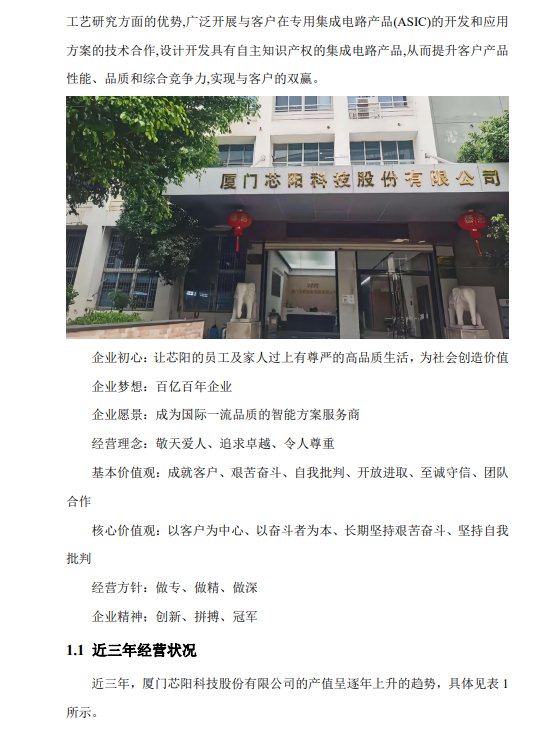 工艺研究方面的优势,广泛开展与客户在专用集成电路产品(ASIC)的开发和应用方案的技术合作,设计开发具有自主知识产权的集成电路产品,从而提升客户产品性能、品质和综合竞争力,实现与客户的双赢。

厦门芯阳科技股份有限公司

企业初心：让芯阳的员工及家人过上有尊严的高品质生活，为社会创造价值

企业梦想：百亿百年企业

企业愿景：成为国际一流品质的智能方案服务商

经营理念：敬天爱人、追求卓越、令人尊重

基本价值观：成就客户、艰苦奋斗、自我批判、开放进取、至诚守信、团队合作

核心价值观：以客户为中心、以奋斗者为本、长期坚持艰苦奋斗、坚持自我批判

经营方针：做专、做精、做深

企业精神：创新、拼搏、冠军

1.1 近三年经营状况

近三年，厦门芯阳科技股份有限公司的产值呈逐年上升的趋势，具体见表1所示。